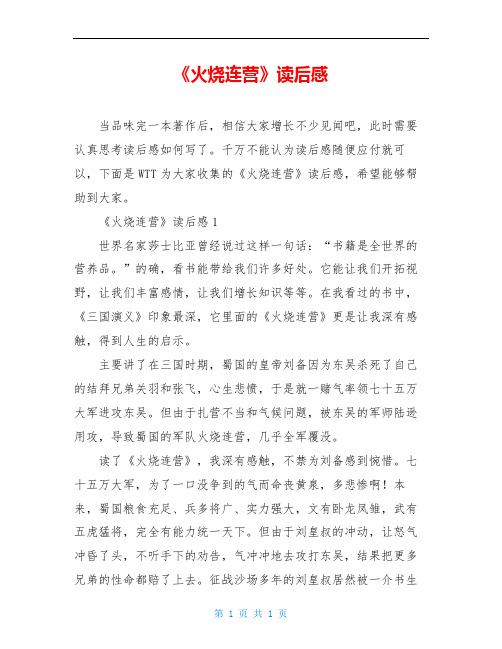 《火烧连营》读后感

当品味完一本著作后，相信大家增长不少见闻吧，此时需要认真思考读后感如何写了。千万不能认为读后感随便应付就可以，下面是WTT为大家收集的《火烧连营》读后感，希望能够帮助到大家。

《火烧连营》读后感1

世界名家莎士比亚曾经说过这样一句话：“书籍是全世界的营养品。”的确，看书能带给我们许多好处。它能让我们开拓视野，让我们丰富感情，让我们增长知识等等。在我看过的书中，《三国演义》印象最深，它里面的《火烧连营》更是让我深有感触，得到人生的启示。

主要讲了在三国时期，蜀国的皇帝刘备因为东吴杀死了自己的结拜兄弟关羽和张飞，心生悲愤，于是就一赌气率领七十五万大军进攻东吴。但由于扎营不当和气候问题，被东吴的军师陆逊用攻，导致蜀国的军队火烧连营，几乎全军覆没。

读了《火烧连营》，我深有感触，不禁为刘备感到惋惜。七十五万大军，为了一口没争到的气而命丧黄泉，多悲惨啊！本来，蜀国粮食充足、兵多将广、实力强大，文有卧龙凤雏，武有五虎猛将，完全有能力统一天下。但由于刘皇叔的冲动，让怒气冲昏了头，不听手下的劝告，气冲冲地去攻打东吴，结果把更多兄弟的性命都赔了上去。征战沙场多年的刘皇叔居然被一介书生

第 1 页 共 1 页